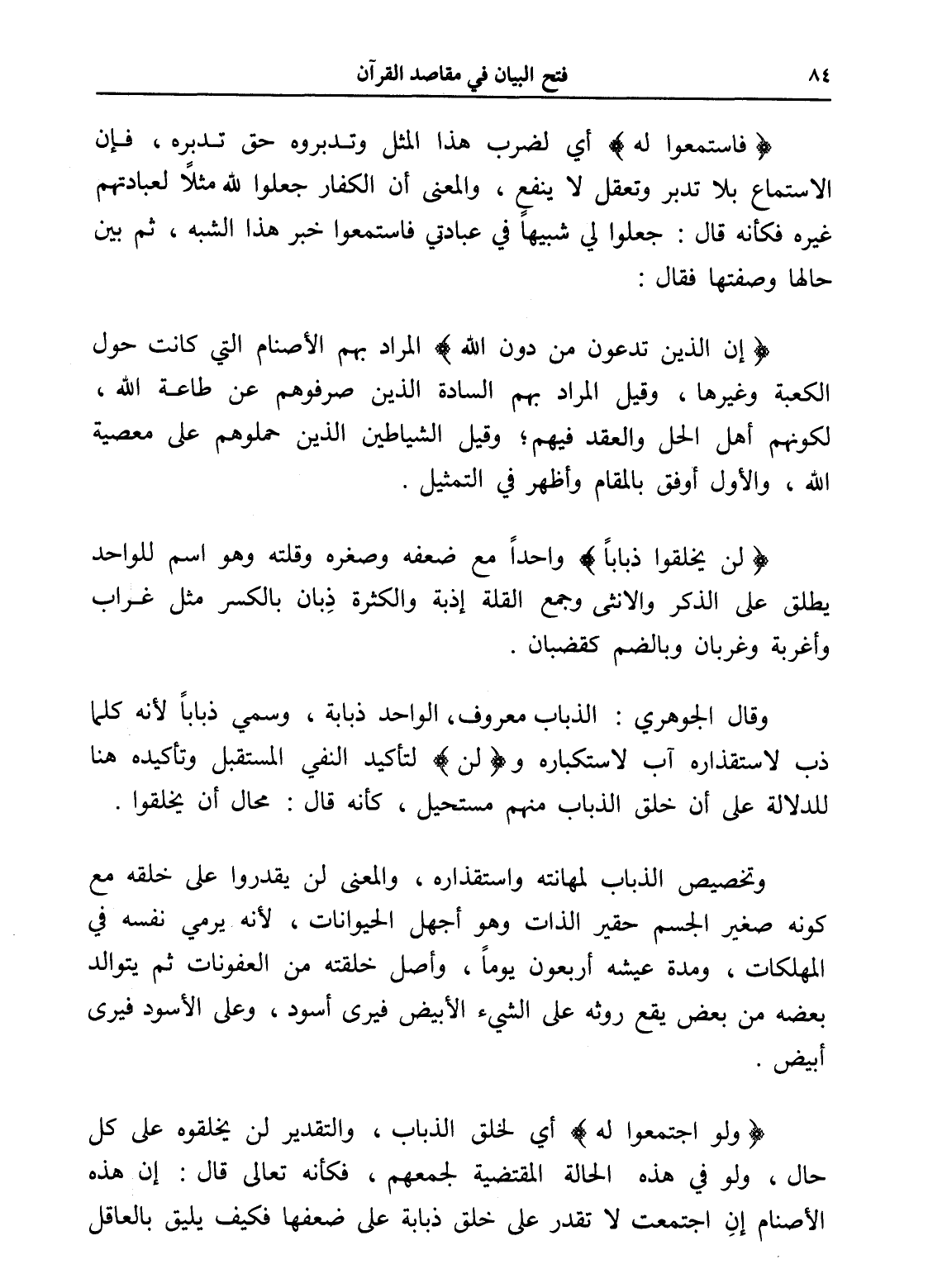 ٨٤ فتح البيان في مقاصد القرآن

﴿ فاستمعوا له ﴾ أي لضرب هذا المثل وتدبروه حق تدبره ، فإن الاستماع بلا تدبر وتعقل لا ينفع ، والمعنى أن الكفار جعلوا لله مثلاً لعبادتهم غيره فكأنه قال : جعلوا لي شبيهاً في عبادتي فاستمعوا خبر هذا الشبه ، ثم بين حالها وصفتها فقال :

﴿ إن الذين تدعون من دون الله ﴾ المراد بهم الأصنام التي كانت حول الكعبة وغيرها ، وقيل المراد بهم السادة الذين صرفوهم عن طاعة الله ، لكونهم أهل الحل والعقد فيهم؛ وقيل الشياطين الذين حملوهم على معصية الله ، والأول أوفق بالمقام وأظهر في التمثيل .

﴿ لن يخلقوا ذباباً ﴾ واحداً مع ضعفه وصغره وقلته وهو اسم للواحد يطلق على الذكر والانثى وجمع القلة إذبة والكثرة ذِبان بالكسر مثل غراب وأغربة وغربان وبالضم كقضبان .

وقال الجوهري : الذباب معروف، الواحد ذبابة ، وسمي ذباباً لأنه كلما ذب لاستقذاره آب لاستكباره و﴿ لن ﴾ لتأكيد النفي المستقبل وتأكيده هنا للدلالة على أن خلق الذباب منهم مستحيل ، كأنه قال : محال أن يخلقوا .

وتخصيص الذباب لمهانته واستقذاره ، والمعنى لن يقدروا على خلقه مع كونه صغير الجسم حقير الذات وهو أجهل الحيوانات ، لأنه يرمي نفسه في المهلكات ، ومدة عيشه أربعون يوماً ، وأصل خلقته من العفونات ثم يتوالد بعضه من بعض يقع روثه على الشيء الأبيض فيرى أسود ، وعلى الأسود فيرى أبيض .

﴿ ولو اجتمعوا له ﴾ أي لخلق الذباب ، والتقدير لن يخلقوه على كل حال ، ولو في هذه الحالة المقتضية لجمعهم ، فكأنه تعالى قال : إن هذه الأصنام إنِ اجتمعت لا تقدر على خلق ذبابة على ضعفها فكيف يليق بالعاقل